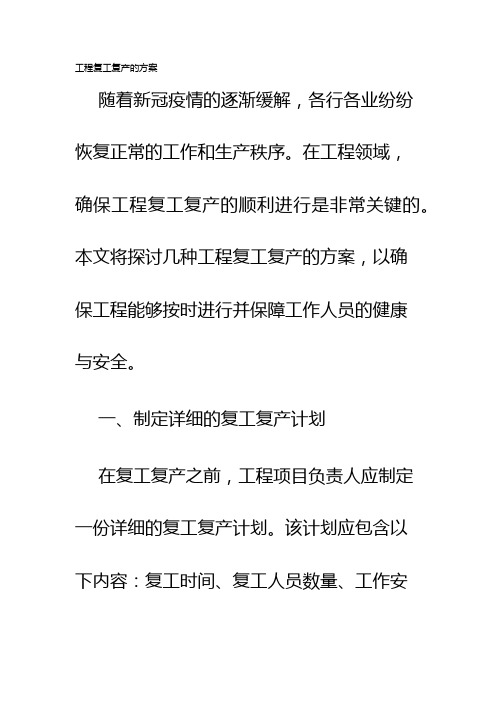 工程复工复产的方案

随着新冠疫情的逐渐缓解，各行各业纷纷恢复正常的工作和生产秩序。在工程领域，确保工程复工复产的顺利进行是非常关键的。本文将探讨几种工程复工复产的方案，以确保工程能够按时进行并保障工作人员的健康与安全。

一、制定详细的复工复产计划

在复工复产之前，工程项目负责人应制定一份详细的复工复产计划。该计划应包含以下内容：复工时间、复工人员数量、工作安